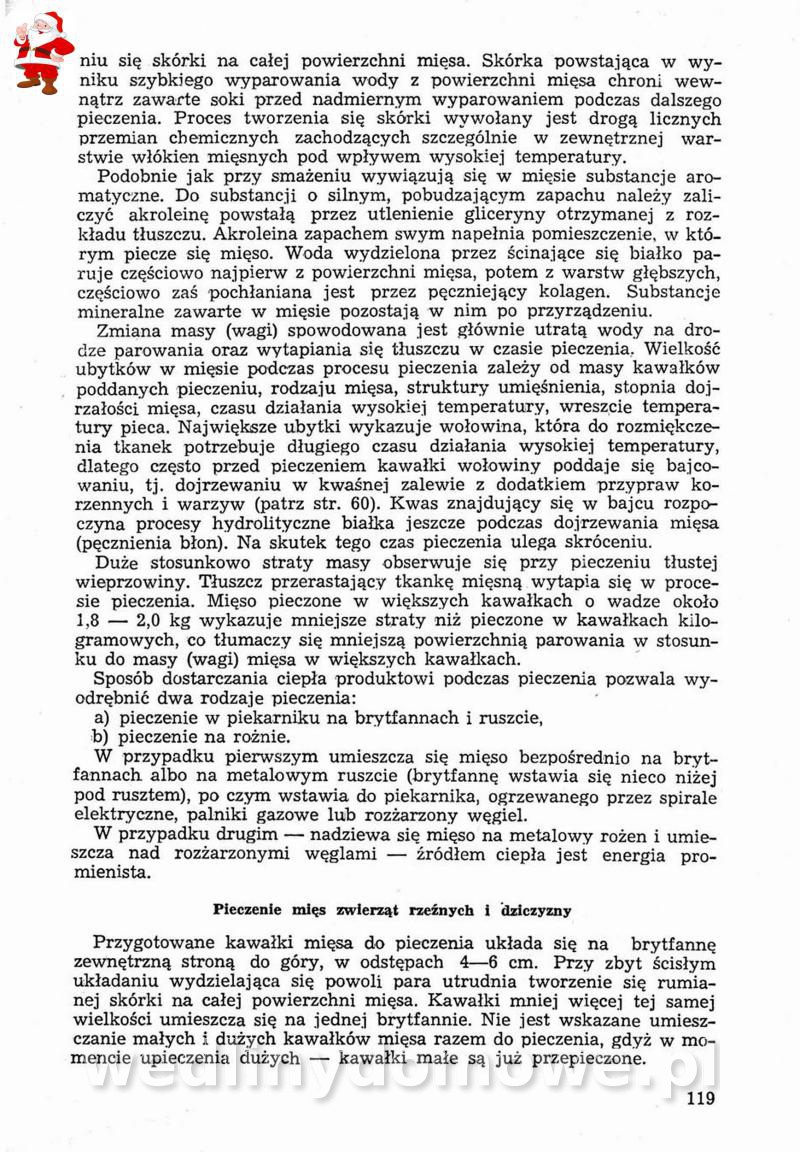 niu się skórki na całej powierzchni mięsa. Skórka powstająca w wyniku szybkiego wyparowania wody z powierzchni mięsa chroni wewnątrz zawarte soki przed nadmiernym wyparowaniem podczas dalszego pieczenia. Proces tworzenia się skórki wywołany jest drogą licznych przemian chemicznych zachodzących szczególnie w zewnętrznej warstwie włókien mięsnych pod wpływem wysokiej temperatury.

Podobnie jak przy smażeniu wywiązują się w mięsie substancje aromatyczne. Do substancji o silnym, pobudzającym zapachu należy zaliczyć akroleinę powstałą przez utlenienie gliceryny otrzymanej z rozkładu tłuszczu. Akroleina zapachem swym napełnia pomieszczenie, w którym piecze się mięso. Woda wydzielona przez ścinające się białko paruje częściowo najpierw z powierzchni mięsa, potem z warstw głębszych, częściowo zaś pochłaniana jest przez pęczniejący kolagen. Substancje mineralne zawarte w mięsie pozostają w nim po przyrządzeniu.

Zmiana masy (wagi) spowodowana jest głównie utratą wody na drodze parowania oraz wytapiania się tłuszczu w czasie pieczenia. Wielkość ubytków w mięsie podczas procesu pieczenia zależy od masy kawałków poddanych pieczeniu, rodzaju mięsa, struktury umięśnienia, stopnia dojrzałości mięsa, czasu działania wysokiej temperatury, wreszcie temperatury pieca. Największe ubytki wykazuje wołowina, która do rozmiękczenia tkanek potrzebuje długiego czasu działania wysokiej temperatury, dlatego często przed pieczeniem kawałki wołowiny poddaje się bajcowaniu, tj. dojrzewaniu w kwaśnej zalewie z dodatkiem przypraw korzennych i warzyw (patrz str. 60). Kwas znajdujący się w bajcu rozpoczyna procesy hydrolityczne białka jeszcze podczas dojrzewania mięsa (pęcznienia błon). Na skutek tego czas pieczenia ulega skróceniu.

Duże stosunkowo straty masy obserwuje się przy pieczeniu tłustej wieprzowiny. Tłuszcz przerastający tkankę mięsną wytapia się w procesie pieczenia. Mięso pieczone w większych kawałkach o wadze około 1,8 — 2,0 kg wykazuje mniejsze straty niż pieczone w kawałkach kilogramowych, co tłumaczy się mniejszą powierzchnią parowania w stosunku do masy (wagi) mięsa w większych kawałkach.

Sposób dostarczania ciepła produktowi podczas pieczenia pozwala wyodrębnić dwa rodzaje pieczenia:
a) pieczenie w piekarniku na brytfannach i ruszcie,
b) pieczenie na rożnie.

W przypadku pierwszym umieszcza się mięso bezpośrednio na brytfannach albo na metalowym ruszcie (brytfannę wstawia się nieco niżej pod rusztem), po czym wstawia do piekarnika, ogrzewanego przez spirale elektryczne, palniki gazowe lub rozżarzony węgiel.

W przypadku drugim — nadziewa się mięso na metalowy rożen i umieszcza nad rozżarzonymi węglami — źródłem ciepła jest energia promienista.

Pieczenie mięs zwierząt rzeźnych i dziczyzny

Przygotowane kawałki mięsa do pieczenia układa się na brytfannę zewnętrzną stroną do góry, w odstępach 4—6 cm. Przy zbyt ścisłym układaniu wydzielająca się powoli para utrudnia tworzenie się rumianej skórki na całej powierzchni mięsa. Kawałki mniej więcej tej samej wielkości umieszcza się na jednej brytfannie. Nie jest wskazane umieszczanie małych i dużych kawałków mięsa razem do pieczenia, gdyż w momencie upieczenia dużych — kawałki małe są już przepieczone.

wedlinydomowe.pl

119